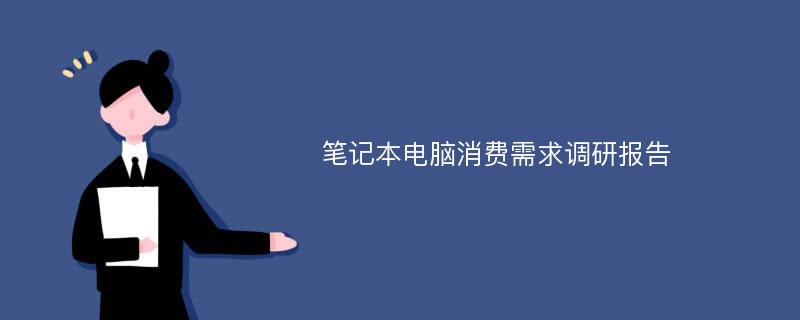 笔记本电脑消费需求调研报告